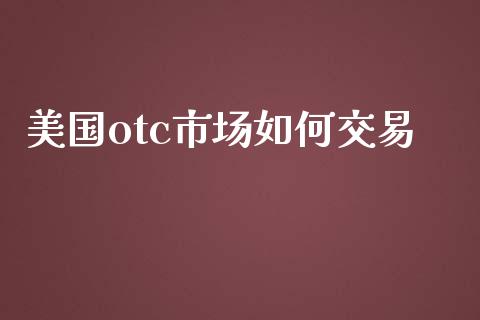 美国otc市场如何交易